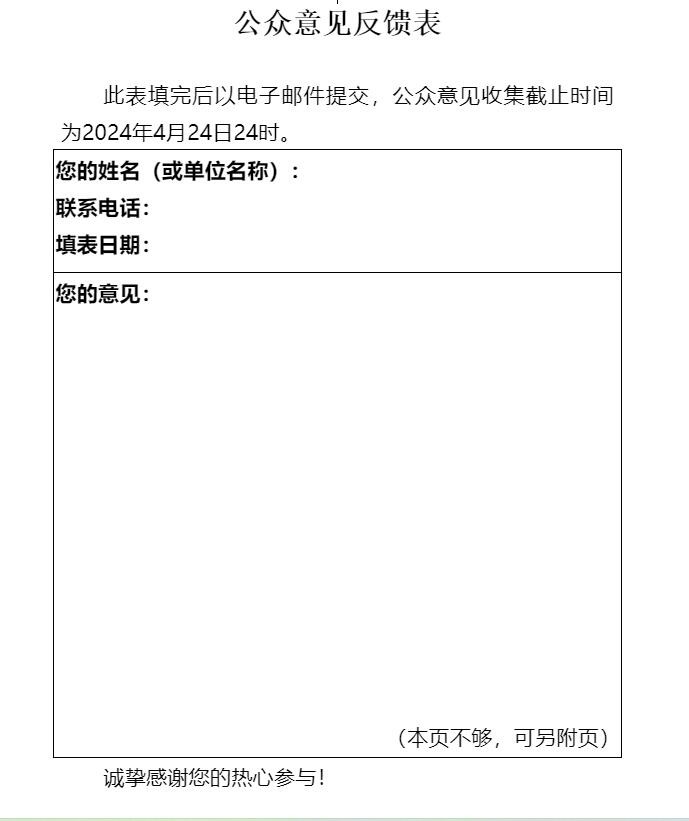 公众意见反馈表

此表填完后以电子邮件提交，公众意见收集截止时间为2024年4月24日24时。

您的姓名（或单位名称）：
联系电话：
填表日期：

您的意见：

（本页不够，可另附页）

诚挚感谢您的热心参与！